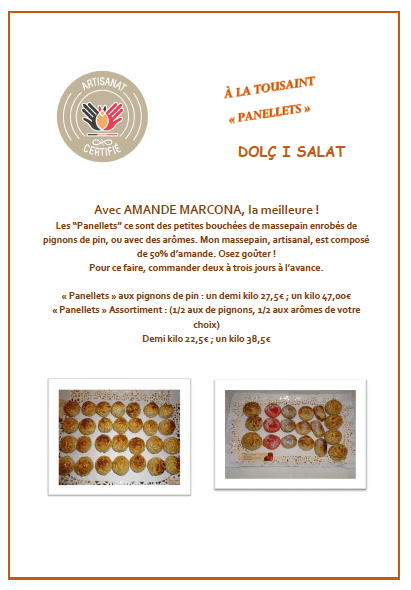 ARTISANAT
CERTIFIÉ

À LA TOUSAINT
« PANELLETS »

DOLÇ I SALAT

Avec AMANDE MARCONA, la meilleure !
Les "Panellets" ce sont des petites bouchées de massepain enrobés de pignons de pin, ou avec des arômes. Mon massepain, artisanal, est composé de 50% d'amande. Osez goûter !
Pour ce faire, commander deux à trois jours à l'avance.

« Panellets » aux pignons de pin : un demi kilo 27,5€ ; un kilo 47,00€
« Panellets » Assortiment : (1/2 aux de pignons, 1/2 aux arômes de votre choix)
Demi kilo 22,5€ ; un kilo 38,5€